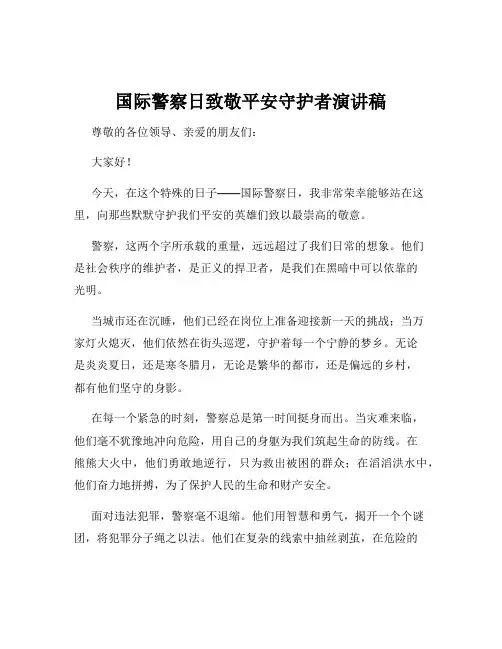 国际警察日致敬平安守护者演讲稿

尊敬的各位领导、亲爱的朋友们：

大家好！

今天，在这个特殊的日子——国际警察日，我非常荣幸能够站在这里，向那些默默守护我们平安的英雄们致以最崇高的敬意。

警察，这两个字所承载的重量，远远超过了我们日常的想象。他们是社会秩序的维护者，是正义的捍卫者，是我们在黑暗中可以依靠的光明。

当城市还在沉睡，他们已经在岗位上准备迎接新一天的挑战；当万家灯火熄灭，他们依然在街头巡逻，守护着每一个宁静的梦乡。无论是炎炎夏日，还是寒冬腊月，无论是繁华的都市，还是偏远的乡村，都有他们坚守的身影。

在每一个紧急的时刻，警察总是第一时间挺身而出。当灾难来临，他们毫不犹豫地冲向危险，用自己的身躯为我们筑起生命的防线。在熊熊大火中，他们勇敢地逆行，只为救出被困的群众；在滔滔洪水中，他们奋力地拼搏，为了保护人民的生命和财产安全。

面对违法犯罪，警察毫不退缩。他们用智慧和勇气，揭开一个个谜团，将犯罪分子绳之以法。他们在复杂的线索中抽丝剥茧，在危险的